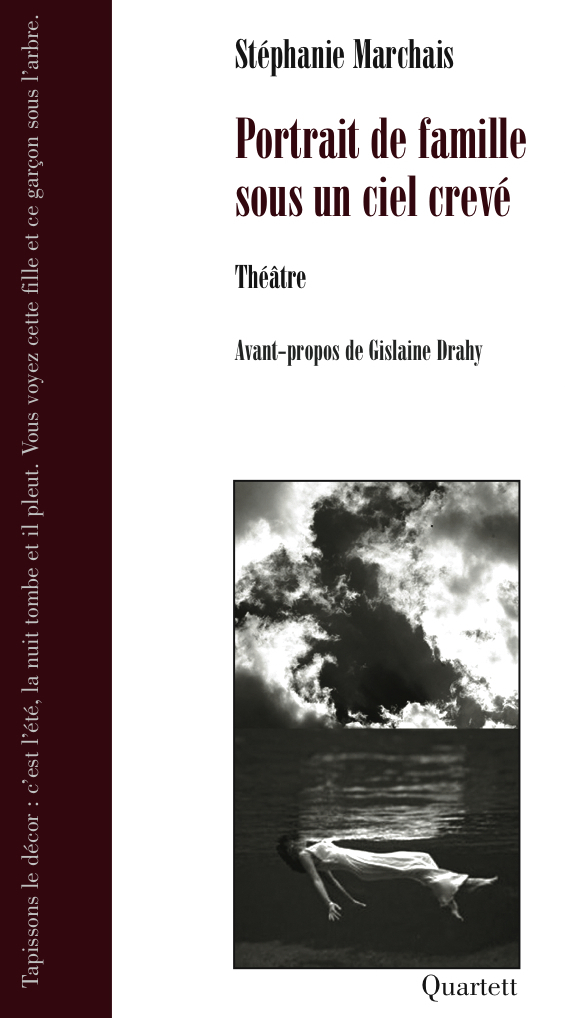 Tapissons le décor : c'est l'été, la nuit tombe et il pleut. Vous voyez cette fille et ce garçon sous l'arbre.

Stéphanie Marchais

Portrait de famille sous un ciel crevé

Théâtre

Avant-propos de Gislaine Drahy

Quartett